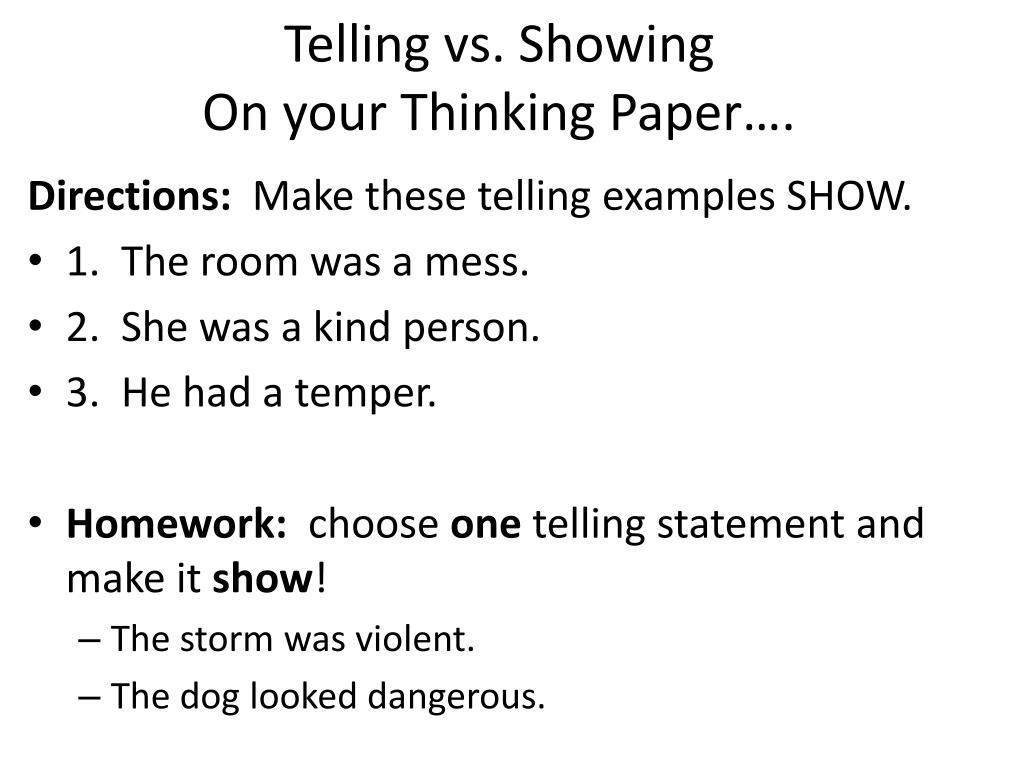 Telling vs. Showing
On your Thinking Paper….

Directions: Make these telling examples SHOW.

• 1. The room was a mess.
• 2. She was a kind person.
• 3. He had a temper.

• Homework: choose one telling statement and make it show!
– The storm was violent.
– The dog looked dangerous.